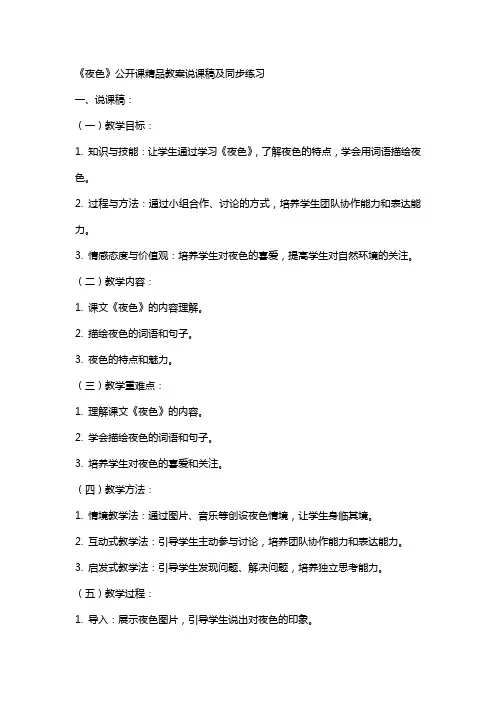 《夜色》公开课精品教案说课稿及同步练习

一、说课稿：

（一）教学目标：

1. 知识与技能：让学生通过学习《夜色》，了解夜色的特点，学会用词语描绘夜色。

2. 过程与方法：通过小组合作、讨论的方式，培养学生团队协作能力和表达能力。

3. 情感态度与价值观：培养学生对夜色的喜爱，提高学生对自然环境的关注。

（二）教学内容：

1. 课文《夜色》的内容理解。

2. 描绘夜色的词语和句子。

3. 夜色的特点和魅力。

（三）教学重难点：

1. 理解课文《夜色》的内容。

2. 学会描绘夜色的词语和句子。

3. 培养学生对夜色的喜爱和关注。

（四）教学方法：

1. 情境教学法：通过图片、音乐等创设夜色情境，让学生身临其境。

2. 互动式教学法：引导学生主动参与讨论，培养团队协作能力和表达能力。

3. 启发式教学法：引导学生发现问题、解决问题，培养独立思考能力。

（五）教学过程：

1. 导入：展示夜色图片，引导学生说出对夜色的印象。